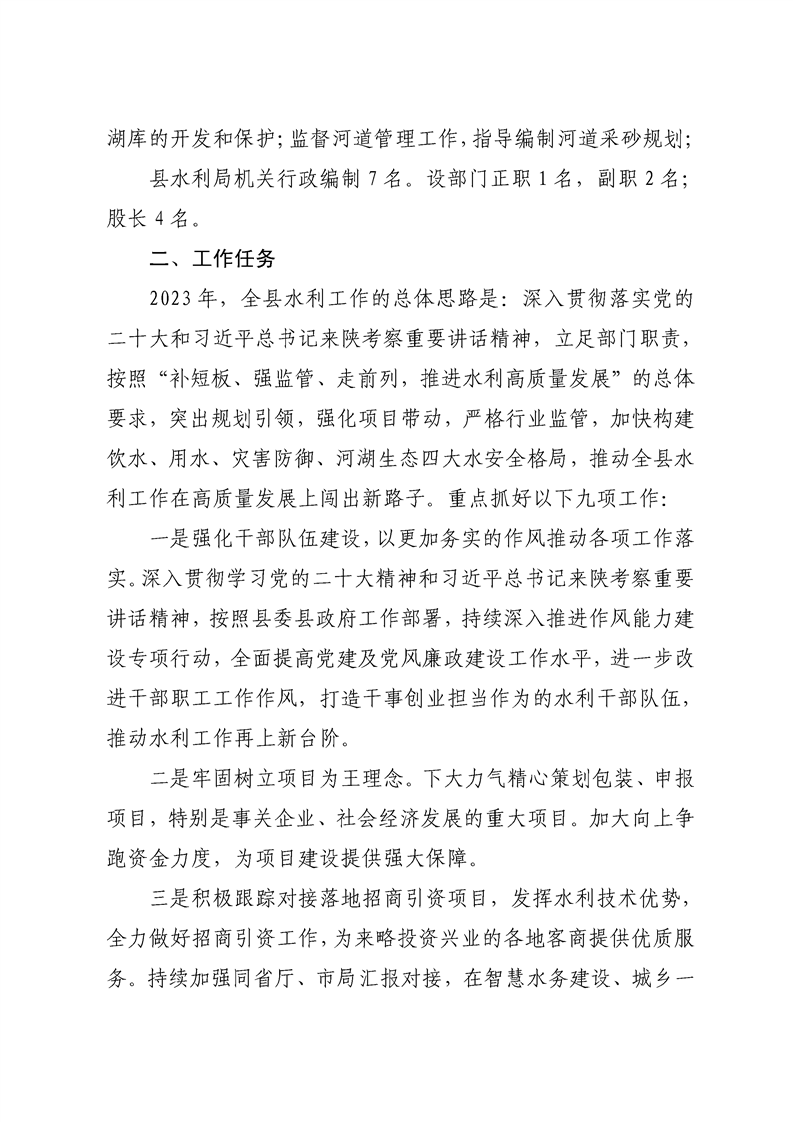 湖库的开发和保护；监督河道管理工作，指导编制河道采砂规划；

县水利局机关行政编制 7 名。设部门正职 1 名，副职 2 名；股长 4 名。

二、工作任务

2023 年，全县水利工作的总体思路是：深入贯彻落实党的二十大和习近平总书记来陕考察重要讲话精神，立足部门职责，按照“补短板、强监管、走前列，推进水利高质量发展”的总体要求，突出规划引领，强化项目带动，严格行业监管，加快构建饮水、用水、灾害防御、河湖生态四大水安全格局，推动全县水利工作在高质量发展上闯出新路子。重点抓好以下九项工作：

一是强化干部队伍建设，以更加务实的作风推动各项工作落实。深入贯彻学习党的二十大精神和习近平总书记来陕考察重要讲话精神，按照县委县政府工作部署，持续深入推进作风能力建设专项行动，全面提高党建及党风廉政建设工作水平，进一步改进干部职工工作作风，打造干事创业担当作为的水利干部队伍，推动水利工作再上新台阶。

二是牢固树立项目为王理念。下大力气精心策划包装、申报项目，特别是事关企业、社会经济发展的重大项目。加大向上争跑资金力度，为项目建设提供强大保障。

三是积极跟踪对接落地招商引资项目，发挥水利技术优势，全力做好招商引资工作，为来略投资兴业的各地客商提供优质服务。持续加强同省厅、市局汇报对接，在智慧水务建设、城乡一